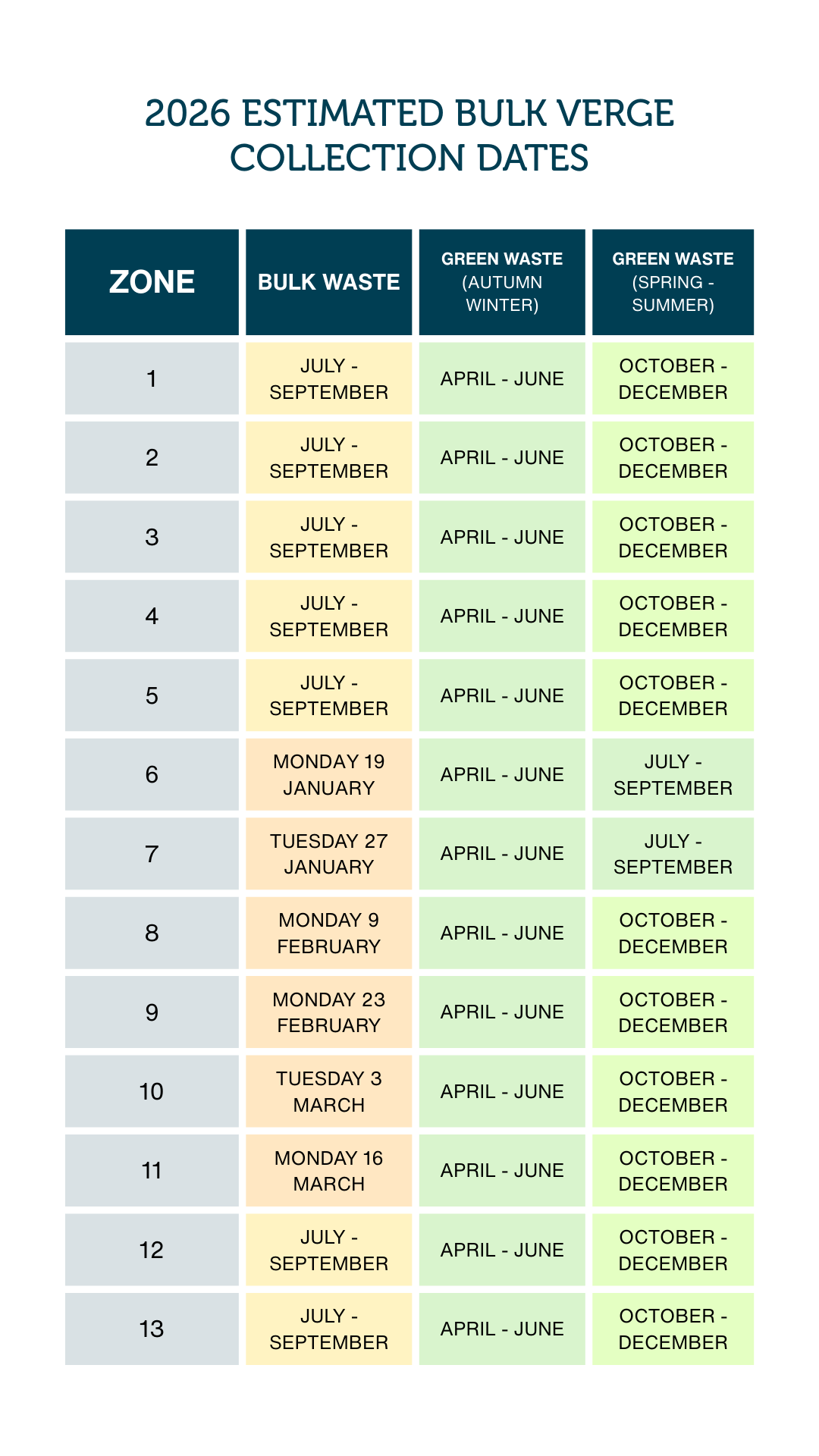 2026 ESTIMATED BULK VERGE COLLECTION DATES

| ZONE | BULK WASTE | GREEN WASTE (AUTUMN WINTER) | GREEN WASTE (SPRING - SUMMER) |
|---|---|---|---|
| 1 | JULY - SEPTEMBER | APRIL - JUNE | OCTOBER - DECEMBER |
| 2 | JULY - SEPTEMBER | APRIL - JUNE | OCTOBER - DECEMBER |
| 3 | JULY - SEPTEMBER | APRIL - JUNE | OCTOBER - DECEMBER |
| 4 | JULY - SEPTEMBER | APRIL - JUNE | OCTOBER - DECEMBER |
| 5 | JULY - SEPTEMBER | APRIL - JUNE | OCTOBER - DECEMBER |
| 6 | MONDAY 19 JANUARY | APRIL - JUNE | JULY - SEPTEMBER |
| 7 | TUESDAY 27 JANUARY | APRIL - JUNE | JULY - SEPTEMBER |
| 8 | MONDAY 9 FEBRUARY | APRIL - JUNE | OCTOBER - DECEMBER |
| 9 | MONDAY 23 FEBRUARY | APRIL - JUNE | OCTOBER - DECEMBER |
| 10 | TUESDAY 3 MARCH | APRIL - JUNE | OCTOBER - DECEMBER |
| 11 | MONDAY 16 MARCH | APRIL - JUNE | OCTOBER - DECEMBER |
| 12 | JULY - SEPTEMBER | APRIL - JUNE | OCTOBER - DECEMBER |
| 13 | JULY - SEPTEMBER | APRIL - JUNE | OCTOBER - DECEMBER |